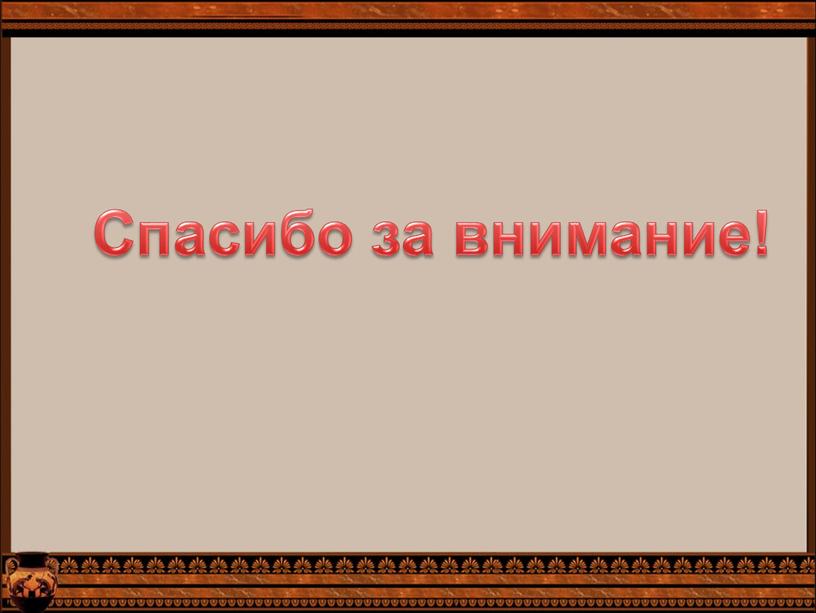 Спасибо за внимание!